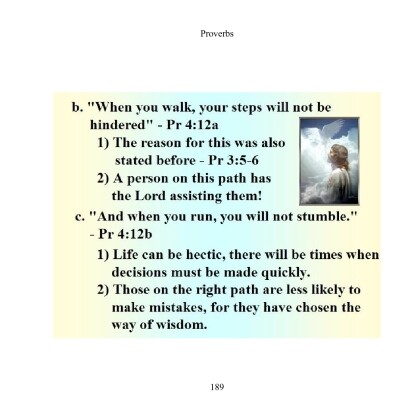 Proverbs

b. "When you walk, your steps will not be hindered" - Pr 4:12a

1) The reason for this was also stated before - Pr 3:5-6

2) A person on this path has the Lord assisting them!

c. "And when you run, you will not stumble." - Pr 4:12b

1) Life can be hectic, there will be times when decisions must be made quickly.

2) Those on the right path are less likely to make mistakes, for they have chosen the way of wisdom.

189